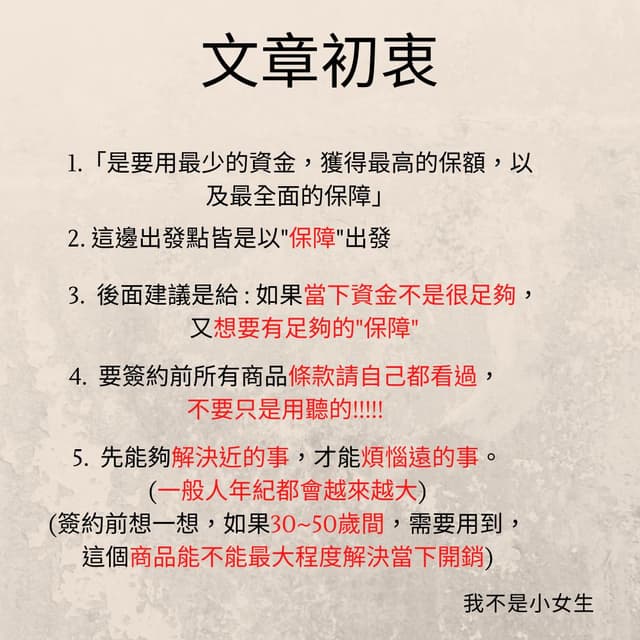 文章初衷

1.「是要用最少的資金，獲得最高的保額，以及最全面的保障」

2. 這邊出發點皆是以"保障"出發

3. 後面建議是給 : 如果當下資金不是很足夠，又想要有足夠的"保障"

4. 要簽約前所有商品條款請自己都看過，不要只是用聽的!!!!!

5. 先能夠解決近的事，才能煩惱遠的事。
(一般人年紀都會越來越大)
(簽約前想一想，如果30~50歲間，需要用到，這個商品能不能最大程度解決當下開銷)

我不是小女生